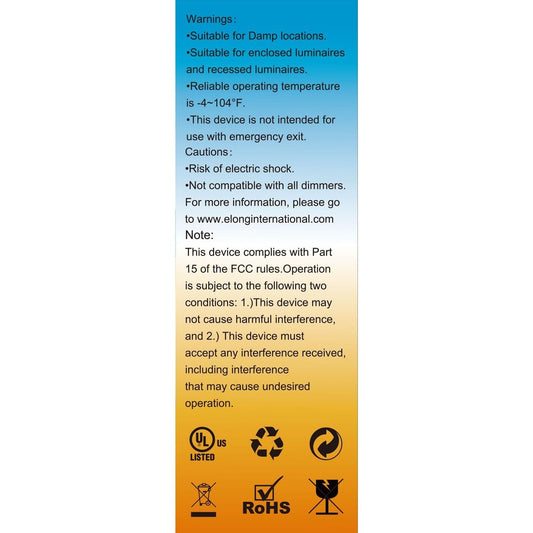 Warnings:
•Suitable for Damp locations.
•Suitable for enclosed luminaires and recessed luminaires.
•Reliable operating temperature is -4~104°F.
•This device is not intended for use with emergency exit.
Cautions:
•Risk of electric shock.
•Not compatible with all dimmers.
For more information, please go to www.elonginternational.com
Note:
This device complies with Part 15 of the FCC rules.Operation is subject to the following two conditions: 1.)This device may not cause harmful interference, and 2.) This device must accept any interference received, including interference that may cause undesired operation.

UL US LISTED

RoHS